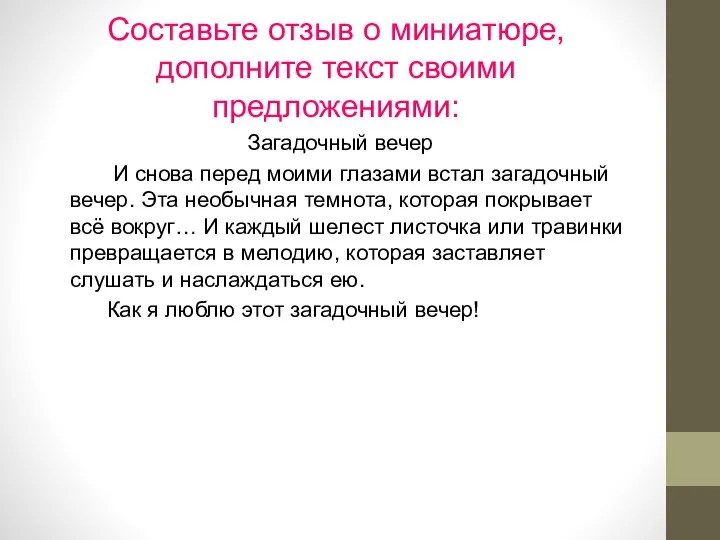 Составьте отзыв о миниатюре, дополните текст своими предложениями:

Загадочный вечер

И снова перед моими глазами встал загадочный вечер. Эта необычная темнота, которая покрывает всё вокруг… И каждый шелест листочка или травинки превращается в мелодию, которая заставляет слушать и наслаждаться ею.

Как я люблю этот загадочный вечер!